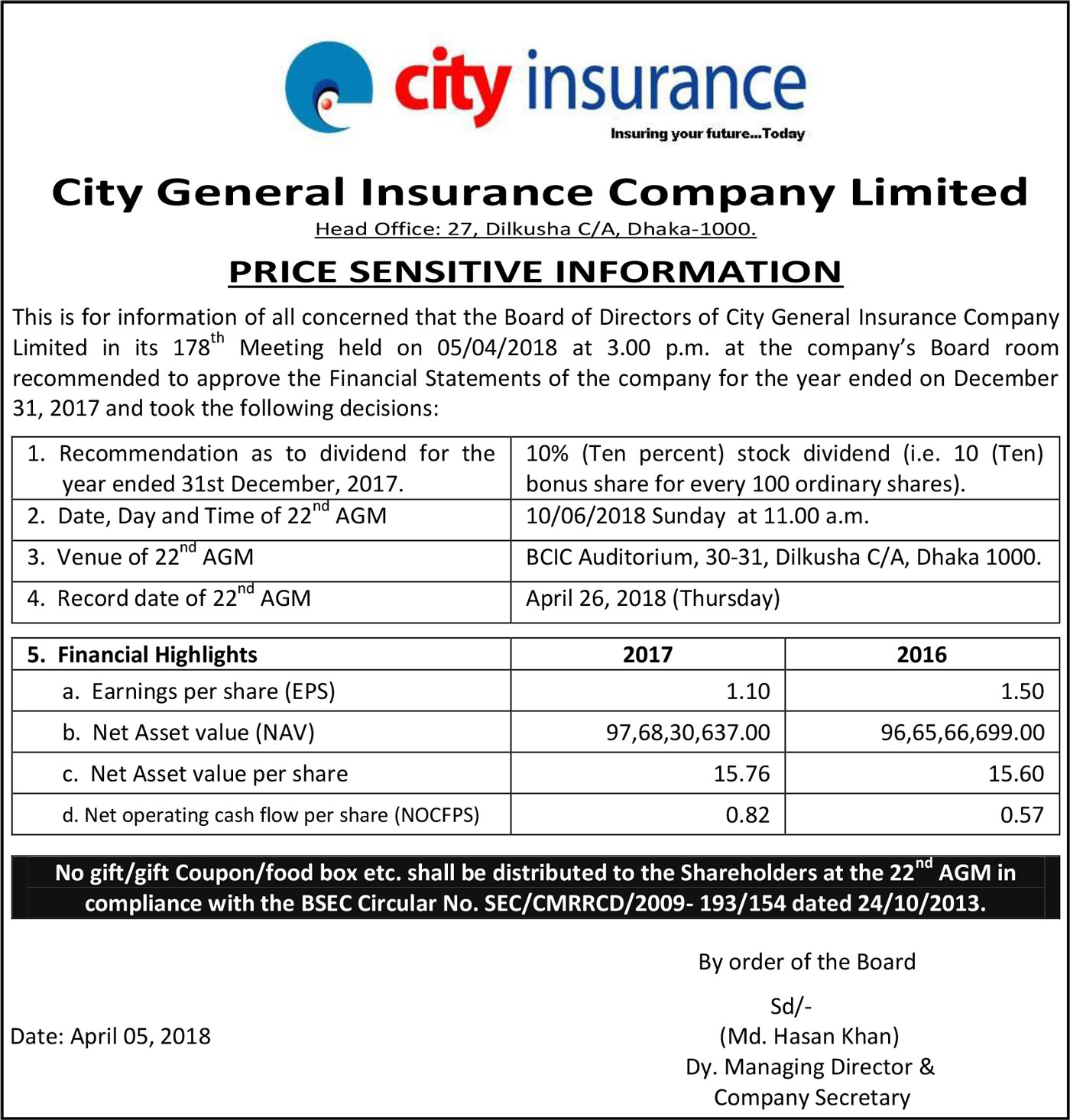 city insurance
Insuring your future...Today

City General Insurance Company Limited
Head Office: 27, Dilkusha C/A, Dhaka-1000.

PRICE SENSITIVE INFORMATION

This is for information of all concerned that the Board of Directors of City General Insurance Company Limited in its 178$^{th}$ Meeting held on 05/04/2018 at 3.00 p.m. at the company's Board room recommended to approve the Financial Statements of the company for the year ended on December 31, 2017 and took the following decisions:

| | |
|---|---|
| 1. Recommendation as to dividend for the year ended 31st December, 2017. | 10% (Ten percent) stock dividend (i.e. 10 (Ten) bonus share for every 100 ordinary shares). |
| 2. Date, Day and Time of 22$^{nd}$ AGM | 10/06/2018 Sunday at 11.00 a.m. |
| 3. Venue of 22$^{nd}$ AGM | BCIC Auditorium, 30-31, Dilkusha C/A, Dhaka 1000. |
| 4. Record date of 22$^{nd}$ AGM | April 26, 2018 (Thursday) |

| 5. Financial Highlights | 2017 | 2016 |
|---|---|---|
| a. Earnings per share (EPS) | 1.10 | 1.50 |
| b. Net Asset value (NAV) | 97,68,30,637.00 | 96,65,66,699.00 |
| c. Net Asset value per share | 15.76 | 15.60 |
| d. Net operating cash flow per share (NOCFPS) | 0.82 | 0.57 |

No gift/gift Coupon/food box etc. shall be distributed to the Shareholders at the 22$^{nd}$ AGM in compliance with the BSEC Circular No. SEC/CMRRCD/2009- 193/154 dated 24/10/2013.

By order of the Board

Sd/-
(Md. Hasan Khan)
Dy. Managing Director &
Company Secretary

Date: April 05, 2018